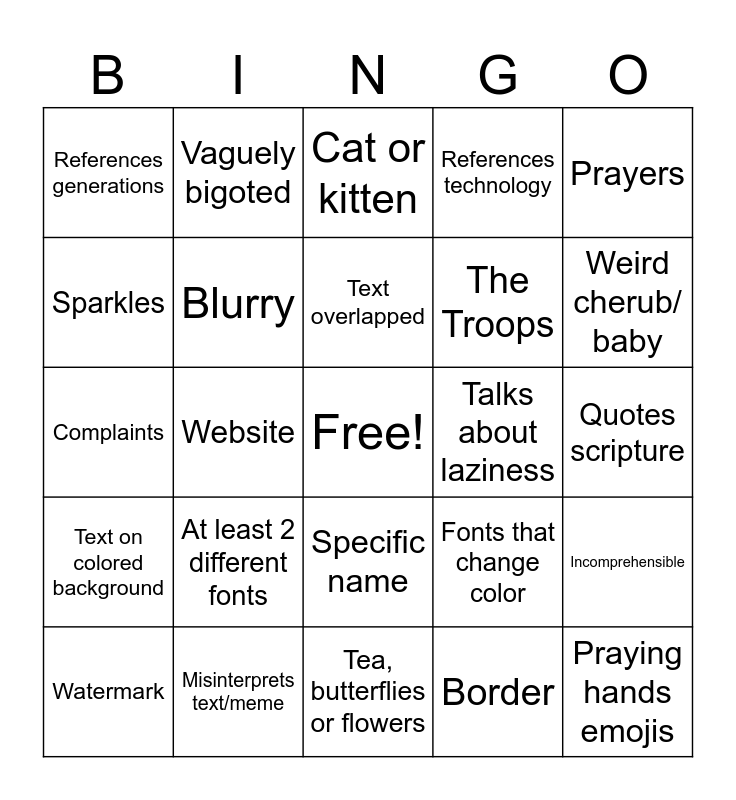 | B | I | N | G | O |
|---|---|---|---|---|
| References generations | Vaguely bigoted | Cat or kitten | References technology | Prayers |
| Sparkles | Blurry | Text overlapped | The Troops | Weird cherub/ baby |
| Complaints | Website | Free! | Talks about laziness | Quotes scripture |
| Text on colored background | At least 2 different fonts | Specific name | Fonts that change color | Incomprehensible |
| Watermark | Misinterprets text/meme | Tea, butterflies or flowers | Border | Praying hands emojis |